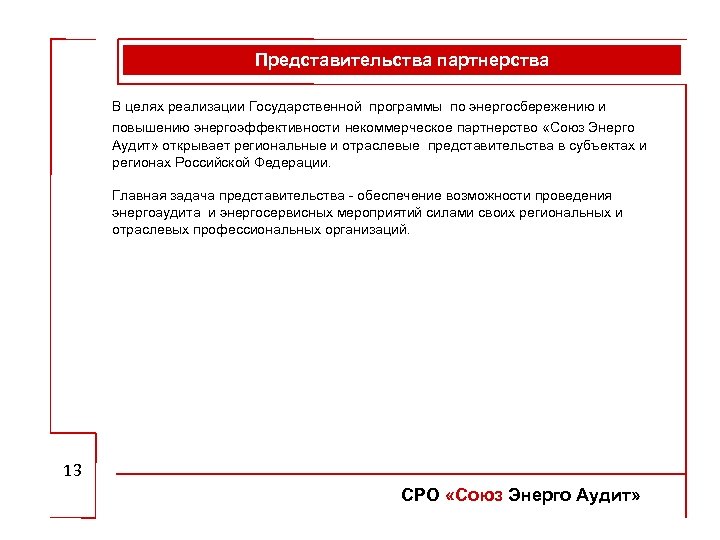 Представительства партнерства

В целях реализации Государственной программы по энергосбережению и повышению энергоэффективности некоммерческое партнерство «Союз Энерго Аудит» открывает региональные и отраслевые представительства в субъектах и регионах Российской Федерации.

Главная задача представительства - обеспечение возможности проведения энергоаудита и энергосервисных мероприятий силами своих региональных и отраслевых профессиональных организаций.

13

СРО «Союз Энерго Аудит»